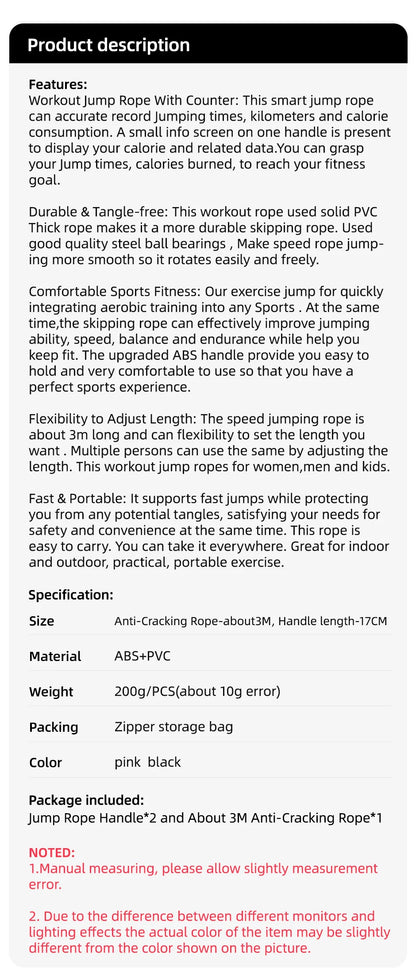 Product description

Features:
Workout Jump Rope With Counter: This smart jump rope can accurate record Jumping times, kilometers and calorie consumption. A small info screen on one handle is present to display your calorie and related data.You can grasp your Jump times, calories burned, to reach your fitness goal.

Durable & Tangle-free: This workout rope used solid PVC Thick rope makes it a more durable skipping rope. Used good quality steel ball bearings , Make speed rope jumping more smooth so it rotates easily and freely.

Comfortable Sports Fitness: Our exercise jump for quickly integrating aerobic training into any Sports . At the same time,the skipping rope can effectively improve jumping ability, speed, balance and endurance while help you keep fit. The upgraded ABS handle provide you easy to hold and very comfortable to use so that you have a perfect sports experience.

Flexibility to Adjust Length: The speed jumping rope is about 3m long and can flexibility to set the length you want . Multiple persons can use the same by adjusting the length. This workout jump ropes for women,men and kids.

Fast & Portable: It supports fast jumps while protecting you from any potential tangles, satisfying your needs for safety and convenience at the same time. This rope is easy to carry. You can take it everywhere. Great for indoor and outdoor, practical, portable exercise.

Specification:

| Size | Anti-Cracking Rope-about3M, Handle length-17CM |
|---|---|
| Material | ABS+PVC |
| Weight | 200g/PCS(about 10g error) |
| Packing | Zipper storage bag |
| Color | pink black |

Package included:
Jump Rope Handle*2 and About 3M Anti-Cracking Rope*1

NOTED:
1.Manual measuring, please allow slightly measurement error.

2. Due to the difference between different monitors and lighting effects the actual color of the item may be slightly different from the color shown on the picture.